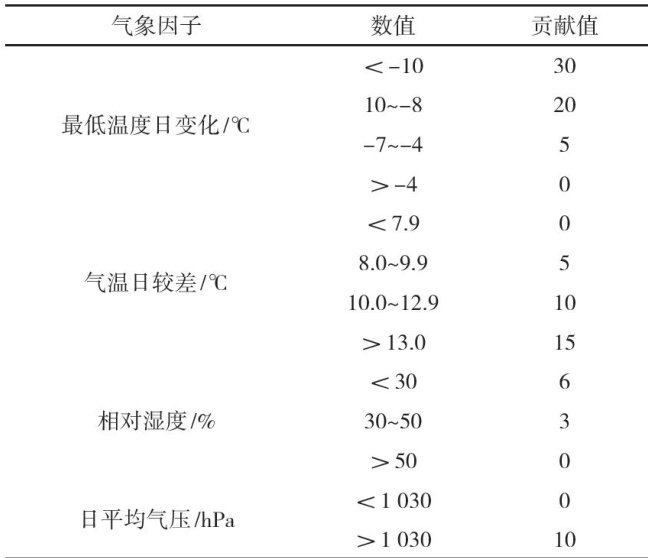 | 气象因子 | 数值 | 贡献值 |
|---|---|---|
| 最低温度日变化/℃ | <-10 | 30 |
| | 10~-8 | 20 |
| | -7~-4 | 5 |
| | >-4 | 0 |
| 气温日较差/℃ | <7.9 | 0 |
| | 8.0~9.9 | 5 |
| | 10.0~12.9 | 10 |
| | >13.0 | 15 |
| 相对湿度/% | <30 | 6 |
| | 30~50 | 3 |
| | >50 | 0 |
| 日平均气压/hPa | <1 030 | 0 |
| | >1 030 | 10 |